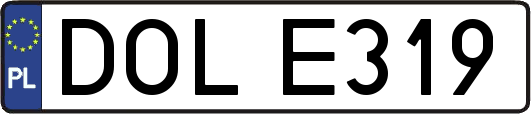 PL
DOL E319